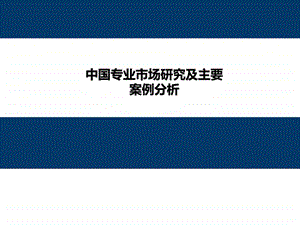 中国专业市场研究及主要案例分析